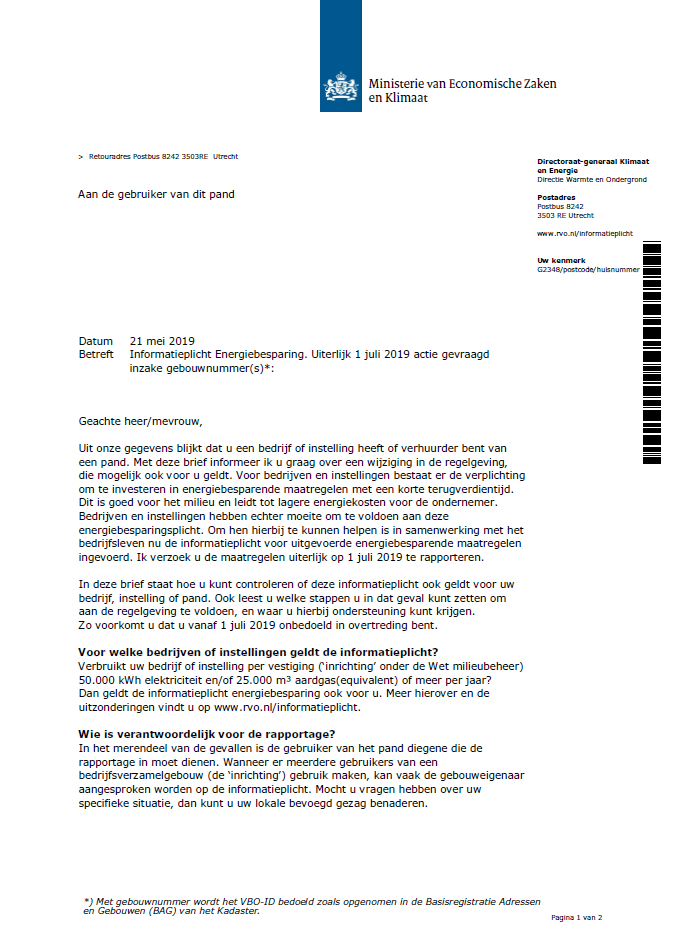 Ministerie van Economische Zaken en Klimaat

> Retouradres Postbus 8242 3503RE Utrecht

Aan de gebruiker van dit pand

Directoraat-generaal Klimaat en Energie
Directie Warmte en Ondergrond

Postadres
Postbus 8242
3503 RE Utrecht

www.rvo.nl/informatieplicht

Uw kenmerk
G2348/postcode/huisnummer

Datum 21 mei 2019
Betreft Informatieplicht Energiebesparing. Uiterlijk 1 juli 2019 actie gevraagd inzake gebouwnummer(s)*:

Geachte heer/mevrouw,

Uit onze gegevens blijkt dat u een bedrijf of instelling heeft of verhuurder bent van een pand. Met deze brief informeer ik u graag over een wijziging in de regelgeving, die mogelijk ook voor u geldt. Voor bedrijven en instellingen bestaat er de verplichting om te investeren in energiebesparende maatregelen met een korte terugverdientijd. Dit is goed voor het milieu en leidt tot lagere energiekosten voor de ondernemer. Bedrijven en instellingen hebben echter moeite om te voldoen aan deze energiebesparingsplicht. Om hen hierbij te kunnen helpen is in samenwerking met het bedrijfsleven nu de informatieplicht voor uitgevoerde energiebesparende maatregelen ingevoerd. Ik verzoek u de maatregelen uiterlijk op 1 juli 2019 te rapporteren.

In deze brief staat hoe u kunt controleren of deze informatieplicht ook geldt voor uw bedrijf, instelling of pand. Ook leest u welke stappen u in dat geval kunt zetten om aan de regelgeving te voldoen, en waar u hierbij ondersteuning kunt krijgen. Zo voorkomt u dat u vanaf 1 juli 2019 onbedoeld in overtreding bent.

Voor welke bedrijven of instellingen geldt de informatieplicht?
Verbruikt uw bedrijf of instelling per vestiging ('inrichting' onder de Wet milieubeheer) 50.000 kWh elektriciteit en/of 25.000 m³ aardgas(equivalent) of meer per jaar? Dan geldt de informatieplicht energiebesparing ook voor u. Meer hierover en de uitzonderingen vindt u op www.rvo.nl/informatieplicht.

Wie is verantwoordelijk voor de rapportage?
In het merendeel van de gevallen is de gebruiker van het pand diegene die de rapportage in moet dienen. Wanneer er meerdere gebruikers van een bedrijfsverzamelgebouw (de 'inrichting') gebruik maken, kan vaak de gebouweigenaar aangesproken worden op de informatieplicht. Mocht u vragen hebben over uw specifieke situatie, dan kunt u uw lokale bevoegd gezag benaderen.

*) Met gebouwnummer wordt het VBO-ID bedoeld zoals opgenomen in de Basisregistratie Adressen en Gebouwen (BAG) van het Kadaster.

Pagina 1 van 2